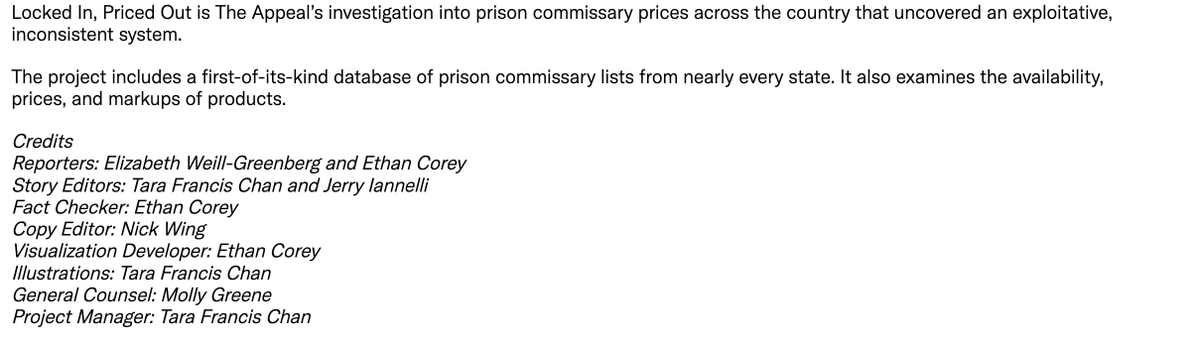 Locked In, Priced Out is The Appeal's investigation into prison commissary prices across the country that uncovered an exploitative, inconsistent system.

The project includes a first-of-its-kind database of prison commissary lists from nearly every state. It also examines the availability, prices, and markups of products.

Credits
Reporters: Elizabeth Weill-Greenberg and Ethan Corey
Story Editors: Tara Francis Chan and Jerry Iannelli
Fact Checker: Ethan Corey
Copy Editor: Nick Wing
Visualization Developer: Ethan Corey
Illustrations: Tara Francis Chan
General Counsel: Molly Greene
Project Manager: Tara Francis Chan